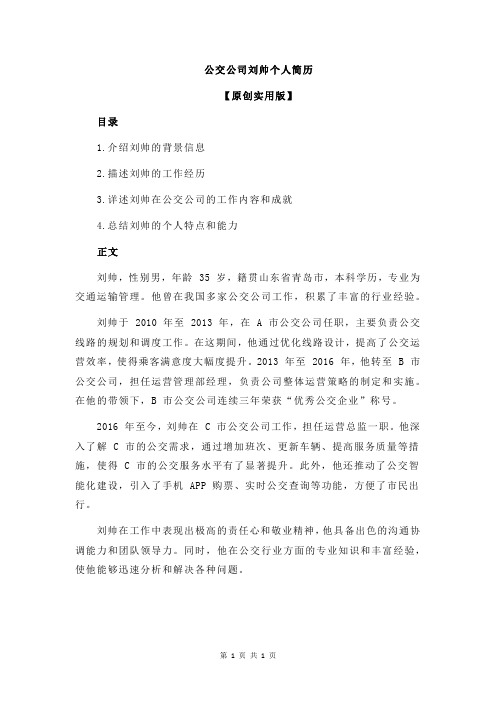 公交公司刘帅个人简历

【原创实用版】

目录

1.介绍刘帅的背景信息

2.描述刘帅的工作经历

3.详述刘帅在公交公司的工作内容和成就

4.总结刘帅的个人特点和能力

正文

刘帅，性别男，年龄 35 岁，籍贯山东省青岛市，本科学历，专业为交通运输管理。他曾在我国多家公交公司工作，积累了丰富的行业经验。

刘帅于 2010 年至 2013 年，在 A 市公交公司任职，主要负责公交线路的规划和调度工作。在这期间，他通过优化线路设计，提高了公交运营效率，使得乘客满意度大幅度提升。2013 年至 2016 年，他转至 B 市公交公司，担任运营管理部经理，负责公司整体运营策略的制定和实施。在他的带领下，B 市公交公司连续三年荣获“优秀公交企业”称号。

2016 年至今，刘帅在 C 市公交公司工作，担任运营总监一职。他深入了解 C 市的公交需求，通过增加班次、更新车辆、提高服务质量等措施，使得 C 市的公交服务水平有了显著提升。此外，他还推动了公交智能化建设，引入了手机 APP 购票、实时公交查询等功能，方便了市民出行。

刘帅在工作中表现出极高的责任心和敬业精神，他具备出色的沟通协调能力和团队领导力。同时，他在公交行业方面的专业知识和丰富经验，使他能够迅速分析和解决各种问题。

第 1 页 共 1 页